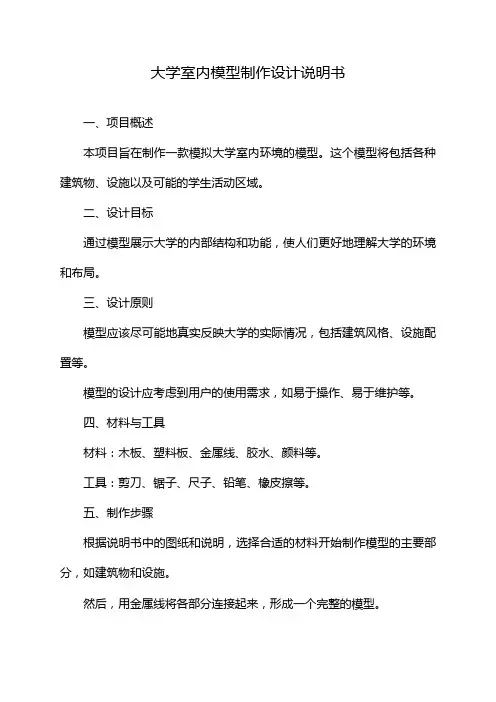 大学室内模型制作设计说明书

一、项目概述

本项目旨在制作一款模拟大学室内环境的模型。这个模型将包括各种建筑物、设施以及可能的学生活动区域。

二、设计目标

通过模型展示大学的内部结构和功能，使人们更好地理解大学的环境和布局。

三、设计原则

模型应该尽可能地真实反映大学的实际情况，包括建筑风格、设施配置等。

模型的设计应考虑到用户的使用需求，如易于操作、易于维护等。

四、材料与工具

材料：木板、塑料板、金属线、胶水、颜料等。

工具：剪刀、锯子、尺子、铅笔、橡皮擦等。

五、制作步骤

根据说明书中的图纸和说明，选择合适的材料开始制作模型的主要部分，如建筑物和设施。

然后，用金属线将各部分连接起来，形成一个完整的模型。